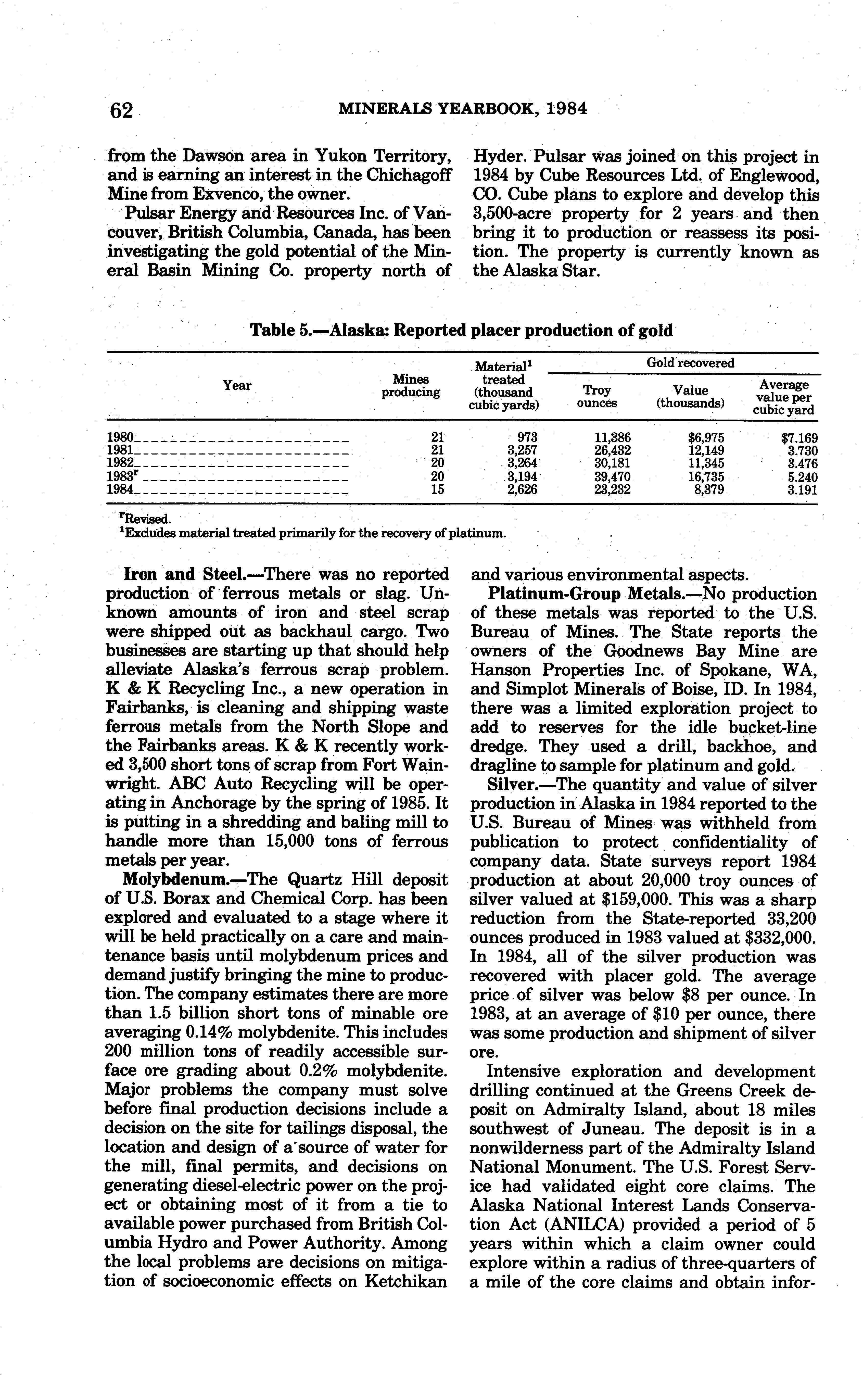 62 MINERALS YEARBOOK, 1984

from the Dawson area in Yukon Territory, and is earning an interest in the Chichagoff Mine from Exvenco, the owner.

Pulsar Energy and Resources Inc. of Vancouver, British Columbia, Canada, has been investigating the gold potential of the Mineral Basin Mining Co. property north of Hyder. Pulsar was joined on this project in 1984 by Cube Resources Ltd. of Englewood, CO. Cube plans to explore and develop this 3,500-acre property for 2 years and then bring it to production or reassess its position. The property is currently known as the Alaska Star.

Table 5.—Alaska: Reported placer production of gold

| Year | Mines producing | Material$^1$ treated (thousand cubic yards) | Gold recovered: Troy ounces | Gold recovered: Value (thousands) | Gold recovered: Average value per cubic yard |
|---|---|---|---|---|---|
| 1980 | 21 | 973 | 11,386 | \$6,975 | \$7.169 |
| 1981 | 21 | 3,257 | 26,432 | 12,149 | 3.730 |
| 1982 | 20 | 3,264 | 30,181 | 11,345 | 3.476 |
| 1983$^r$ | 20 | 3,194 | 39,470 | 16,735 | 5.240 |
| 1984 | 15 | 2,626 | 23,232 | 8,379 | 3.191 |

$^r$Revised.
$^1$Excludes material treated primarily for the recovery of platinum.

Iron and Steel.—There was no reported production of ferrous metals or slag. Unknown amounts of iron and steel scrap were shipped out as backhaul cargo. Two businesses are starting up that should help alleviate Alaska's ferrous scrap problem. K & K Recycling Inc., a new operation in Fairbanks, is cleaning and shipping waste ferrous metals from the North Slope and the Fairbanks areas. K & K recently worked 3,500 short tons of scrap from Fort Wainwright. ABC Auto Recycling will be operating in Anchorage by the spring of 1985. It is putting in a shredding and baling mill to handle more than 15,000 tons of ferrous metals per year.

Molybdenum.—The Quartz Hill deposit of U.S. Borax and Chemical Corp. has been explored and evaluated to a stage where it will be held practically on a care and maintenance basis until molybdenum prices and demand justify bringing the mine to production. The company estimates there are more than 1.5 billion short tons of minable ore averaging 0.14% molybdenite. This includes 200 million tons of readily accessible surface ore grading about 0.2% molybdenite. Major problems the company must solve before final production decisions include a decision on the site for tailings disposal, the location and design of a source of water for the mill, final permits, and decisions on generating diesel-electric power on the project or obtaining most of it from a tie to available power purchased from British Columbia Hydro and Power Authority. Among the local problems are decisions on mitigation of socioeconomic effects on Ketchikan and various environmental aspects.

Platinum-Group Metals.—No production of these metals was reported to the U.S. Bureau of Mines. The State reports the owners of the Goodnews Bay Mine are Hanson Properties Inc. of Spokane, WA, and Simplot Minerals of Boise, ID. In 1984, there was a limited exploration project to add to reserves for the idle bucket-line dredge. They used a drill, backhoe, and dragline to sample for platinum and gold.

Silver.—The quantity and value of silver production in Alaska in 1984 reported to the U.S. Bureau of Mines was withheld from publication to protect confidentiality of company data. State surveys report 1984 production at about 20,000 troy ounces of silver valued at \$159,000. This was a sharp reduction from the State-reported 33,200 ounces produced in 1983 valued at \$332,000. In 1984, all of the silver production was recovered with placer gold. The average price of silver was below \$8 per ounce. In 1983, at an average of \$10 per ounce, there was some production and shipment of silver ore.

Intensive exploration and development drilling continued at the Greens Creek deposit on Admiralty Island, about 18 miles southwest of Juneau. The deposit is in a nonwilderness part of the Admiralty Island National Monument. The U.S. Forest Service had validated eight core claims. The Alaska National Interest Lands Conservation Act (ANILCA) provided a period of 5 years within which a claim owner could explore within a radius of three-quarters of a mile of the core claims and obtain infor-